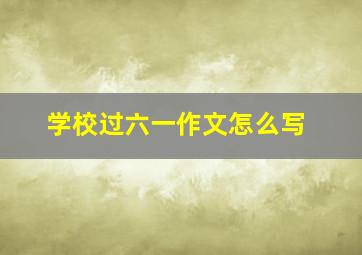 学校过六一作文怎么写